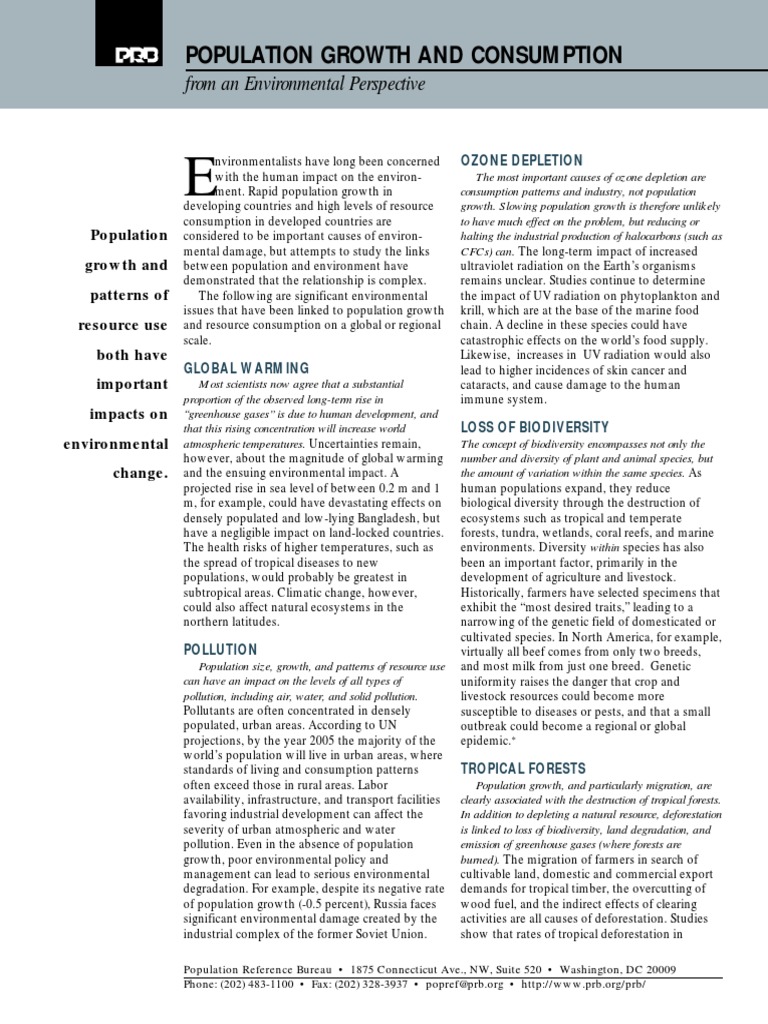 PRB

POPULATION GROWTH AND CONSUMPTION

from an Environmental Perspective

Population growth and patterns of resource use both have important impacts on environmental change.

Environmentalists have long been concerned with the human impact on the environment. Rapid population growth in developing countries and high levels of resource consumption in developed countries are considered to be important causes of environmental damage, but attempts to study the links between population and environment have demonstrated that the relationship is complex.

The following are significant environmental issues that have been linked to population growth and resource consumption on a global or regional scale.

GLOBAL WARMING

Most scientists now agree that a substantial proportion of the observed long-term rise in "greenhouse gases" is due to human development, and that this rising concentration will increase world atmospheric temperatures. Uncertainties remain, however, about the magnitude of global warming and the ensuing environmental impact. A projected rise in sea level of between 0.2 m and 1 m, for example, could have devastating effects on densely populated and low-lying Bangladesh, but have a negligible impact on land-locked countries. The health risks of higher temperatures, such as the spread of tropical diseases to new populations, would probably be greatest in subtropical areas. Climatic change, however, could also affect natural ecosystems in the northern latitudes.

POLLUTION

Population size, growth, and patterns of resource use can have an impact on the levels of all types of pollution, including air, water, and solid pollution. Pollutants are often concentrated in densely populated, urban areas. According to UN projections, by the year 2005 the majority of the world's population will live in urban areas, where standards of living and consumption patterns often exceed those in rural areas. Labor availability, infrastructure, and transport facilities favoring industrial development can affect the severity of urban atmospheric and water pollution. Even in the absence of population growth, poor environmental policy and management can lead to serious environmental degradation. For example, despite its negative rate of population growth (-0.5 percent), Russia faces significant environmental damage created by the industrial complex of the former Soviet Union.

OZONE DEPLETION

The most important causes of ozone depletion are consumption patterns and industry, not population growth. Slowing population growth is therefore unlikely to have much effect on the problem, but reducing or halting the industrial production of halocarbons (such as CFCs) can. The long-term impact of increased ultraviolet radiation on the Earth's organisms remains unclear. Studies continue to determine the impact of UV radiation on phytoplankton and krill, which are at the base of the marine food chain. A decline in these species could have catastrophic effects on the world's food supply. Likewise, increases in UV radiation would also lead to higher incidences of skin cancer and cataracts, and cause damage to the human immune system.

LOSS OF BIODIVERSITY

The concept of biodiversity encompasses not only the number and diversity of plant and animal species, but the amount of variation within the same species. As human populations expand, they reduce biological diversity through the destruction of ecosystems such as tropical and temperate forests, tundra, wetlands, coral reefs, and marine environments. Diversity within species has also been an important factor, primarily in the development of agriculture and livestock. Historically, farmers have selected specimens that exhibit the "most desired traits," leading to a narrowing of the genetic field of domesticated or cultivated species. In North America, for example, virtually all beef comes from only two breeds, and most milk from just one breed. Genetic uniformity raises the danger that crop and livestock resources could become more susceptible to diseases or pests, and that a small outbreak could become a regional or global epidemic.*

TROPICAL FORESTS

Population growth, and particularly migration, are clearly associated with the destruction of tropical forests. In addition to depleting a natural resource, deforestation is linked to loss of biodiversity, land degradation, and emission of greenhouse gases (where forests are burned). The migration of farmers in search of cultivable land, domestic and commercial export demands for tropical timber, the overcutting of wood fuel, and the indirect effects of clearing activities are all causes of deforestation. Studies show that rates of tropical deforestation in

Population Reference Bureau • 1875 Connecticut Ave., NW, Suite 520 • Washington, DC 20009
Phone: (202) 483-1100 • Fax: (202) 328-3937 • popref@prb.org • http://www.prb.org/prb/